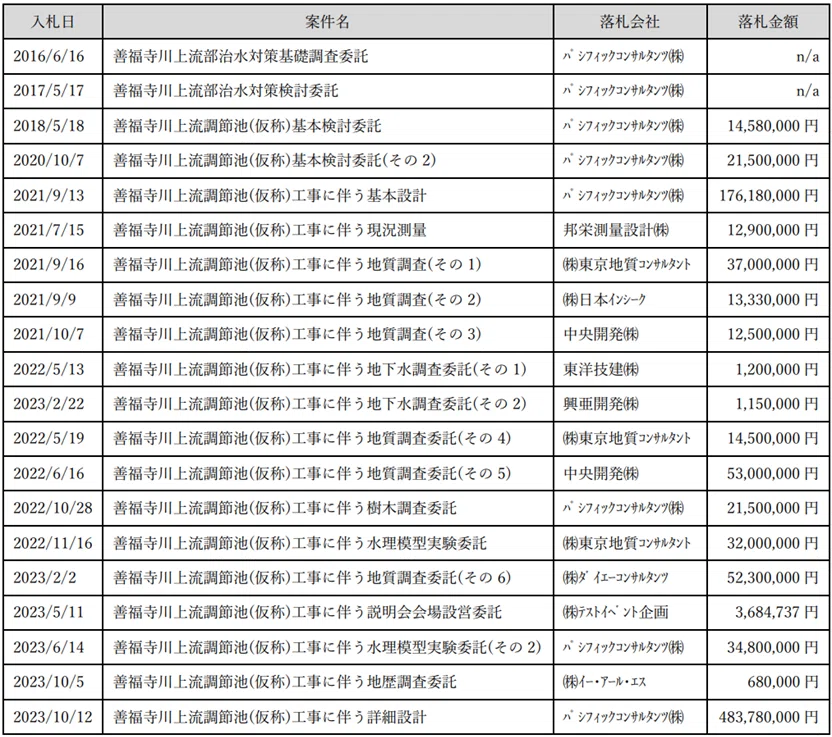 | 入札日 | 案件名 | 落札会社 | 落札金額 |
|---|---|---|---|
| 2016/6/16 | 善福寺川上流部治水対策基礎調査委託 | パシフィックコンサルタンツ㈱ | n/a |
| 2017/5/17 | 善福寺川上流部治水対策検討委託 | パシフィックコンサルタンツ㈱ | n/a |
| 2018/5/18 | 善福寺川上流調節池(仮称)基本検討委託 | パシフィックコンサルタンツ㈱ | 14,580,000 円 |
| 2020/10/7 | 善福寺川上流調節池(仮称)基本検討委託(その 2) | パシフィックコンサルタンツ㈱ | 21,500,000 円 |
| 2021/9/13 | 善福寺川上流調節池(仮称)工事に伴う基本設計 | パシフィックコンサルタンツ㈱ | 176,180,000 円 |
| 2021/7/15 | 善福寺川上流調節池(仮称)工事に伴う現況測量 | 邦栄測量設計㈱ | 12,900,000 円 |
| 2021/9/16 | 善福寺川上流調節池(仮称)工事に伴う地質調査(その 1) | ㈱東京地質コンサルタント | 37,000,000 円 |
| 2021/9/9 | 善福寺川上流調節池(仮称)工事に伴う地質調査(その 2) | ㈱日本インシーク | 13,330,000 円 |
| 2021/10/7 | 善福寺川上流調節池(仮称)工事に伴う地質調査(その 3) | 中央開発㈱ | 12,500,000 円 |
| 2022/5/13 | 善福寺川上流調節池(仮称)工事に伴う地下水調査委託(その 1) | 東洋技建㈱ | 1,200,000 円 |
| 2023/2/22 | 善福寺川上流調節池(仮称)工事に伴う地下水調査委託(その 2) | 興亜開発㈱ | 1,150,000 円 |
| 2022/5/19 | 善福寺川上流調節池(仮称)工事に伴う地質調査委託(その 4) | ㈱東京地質コンサルタント | 14,500,000 円 |
| 2022/6/16 | 善福寺川上流調節池(仮称)工事に伴う地質調査委託(その 5) | 中央開発㈱ | 53,000,000 円 |
| 2022/10/28 | 善福寺川上流調節池(仮称)工事に伴う樹木調査委託 | パシフィックコンサルタンツ㈱ | 21,500,000 円 |
| 2022/11/16 | 善福寺川上流調節池(仮称)工事に伴う水理模型実験委託 | ㈱東京地質コンサルタント | 32,000,000 円 |
| 2023/2/2 | 善福寺川上流調節池(仮称)工事に伴う地質調査委託(その 6) | ㈱ダイエーコンサルタンツ | 52,300,000 円 |
| 2023/5/11 | 善福寺川上流調節池(仮称)工事に伴う説明会会場設営委託 | ㈱テストイベント企画 | 3,684,737 円 |
| 2023/6/14 | 善福寺川上流調節池(仮称)工事に伴う水理模型実験委託(その 2) | パシフィックコンサルタンツ㈱ | 34,800,000 円 |
| 2023/10/5 | 善福寺川上流調節池(仮称)工事に伴う地歴調査委託 | ㈱イー・アール・エス | 680,000 円 |
| 2023/10/12 | 善福寺川上流調節池(仮称)工事に伴う詳細設計 | パシフィックコンサルタンツ㈱ | 483,780,000 円 |